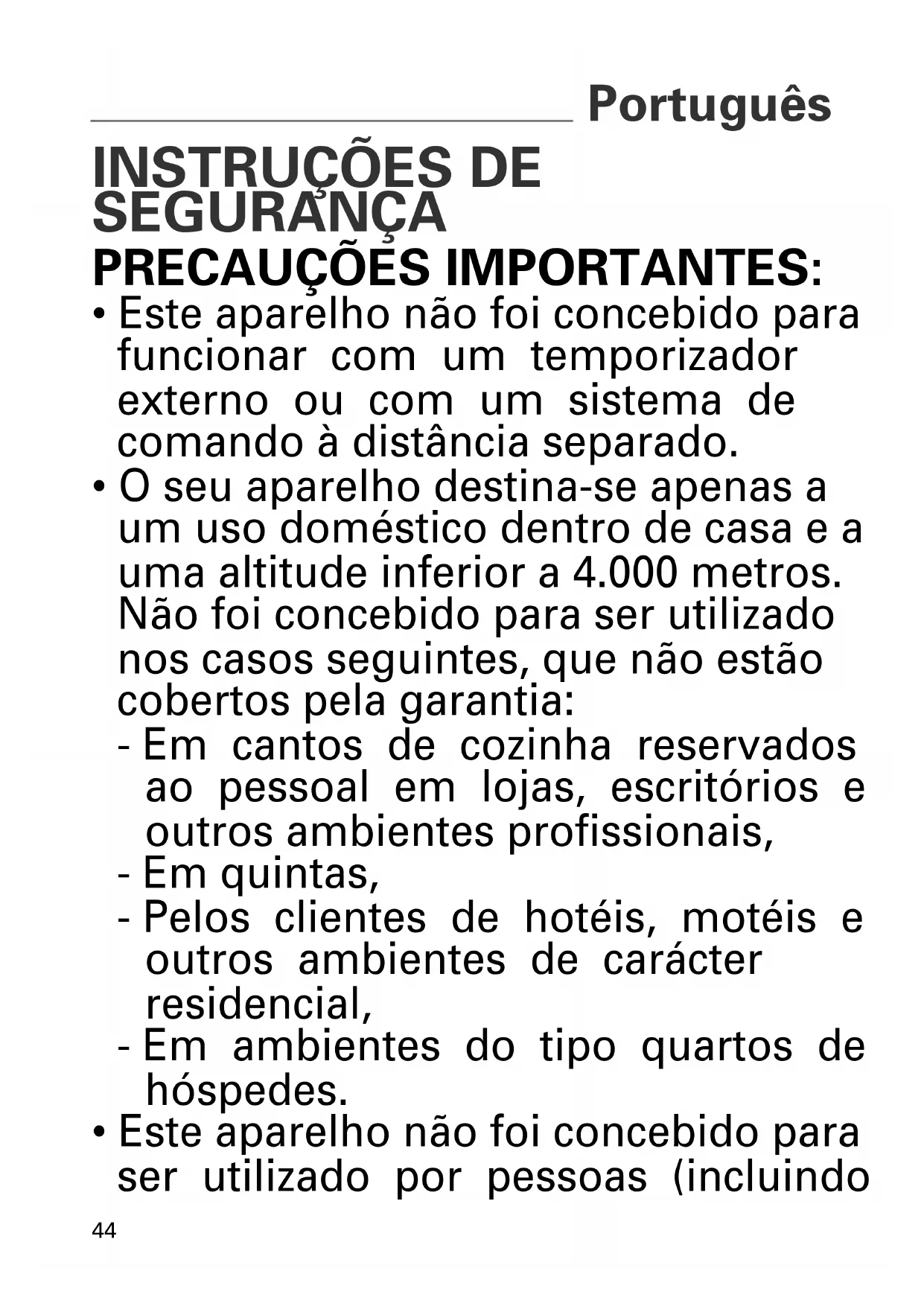 Português

INSTRUÇÕES DE SEGURANÇA

PRECAUÇÕES IMPORTANTES:

• Este aparelho não foi concebido para funcionar com um temporizador externo ou com um sistema de comando à distância separado.

• O seu aparelho destina-se apenas a um uso doméstico dentro de casa e a uma altitude inferior a 4.000 metros. Não foi concebido para ser utilizado nos casos seguintes, que não estão cobertos pela garantia:
- Em cantos de cozinha reservados ao pessoal em lojas, escritórios e outros ambientes profissionais,
- Em quintas,
- Pelos clientes de hotéis, motéis e outros ambientes de carácter residencial,
- Em ambientes do tipo quartos de hóspedes.

• Este aparelho não foi concebido para ser utilizado por pessoas (incluindo

44